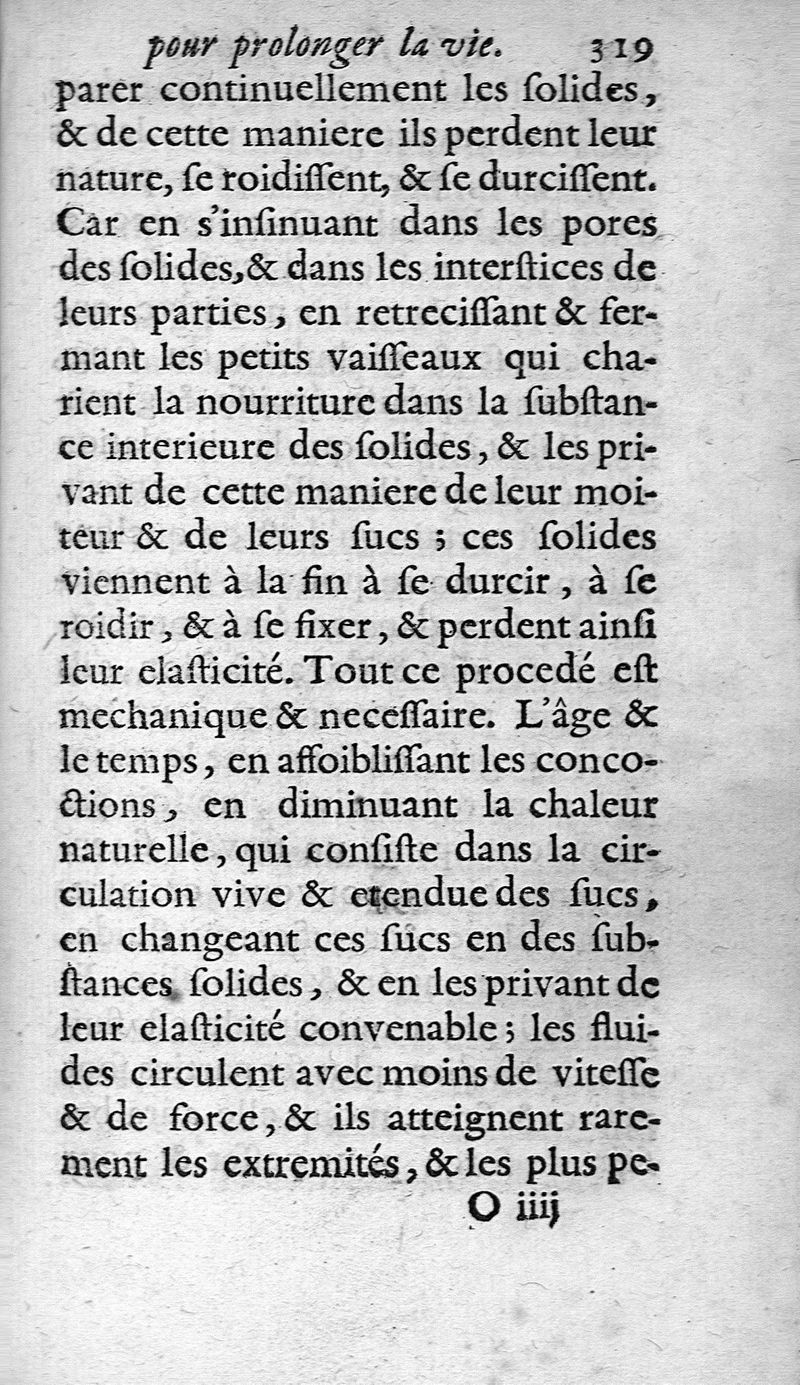 pour prolonger la vie. 319

parer continuellement les ſolides, & de cette maniere ils perdent leur nature, ſe roidiſſent, & ſe durciſſent. Car en s'inſinuant dans les pores des ſolides, & dans les interſtices de leurs parties, en retreciſſant & fermant les petits vaiſſeaux qui charient la nourriture dans la ſubſtance interieure des ſolides, & les privant de cette maniere de leur moiteur & de leurs ſucs ; ces ſolides viennent à la fin à ſe durcir, à ſe roidir, & à ſe fixer, & perdent ainſi leur elaſticité. Tout ce procedé eſt mechanique & neceſſaire. L'âge & le temps, en affoibliſſant les concoctions, en diminuant la chaleur naturelle, qui conſiſte dans la circulation vive & etendue des ſucs, en changeant ces ſucs en des ſubſtances ſolides, & en les privant de leur elaſticité convenable ; les fluides circulent avec moins de viteſſe & de force, & ils atteignent rarement les extremités, & les plus pe-

O iiij